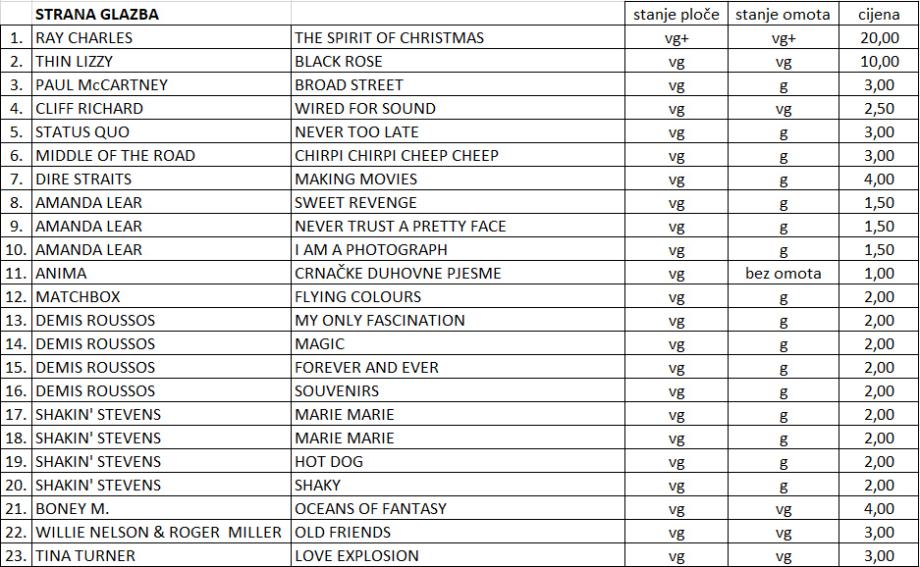 |  | STRANA GLAZBA |  | stanje ploče | stanje omota | cijena |
|---|---|---|---|---|---|
| 1. | RAY CHARLES | THE SPIRIT OF CHRISTMAS | vg+ | vg+ | 20,00 |
| 2. | THIN LIZZY | BLACK ROSE | vg | vg | 10,00 |
| 3. | PAUL McCARTNEY | BROAD STREET | vg | g | 3,00 |
| 4. | CLIFF RICHARD | WIRED FOR SOUND | vg | vg | 2,50 |
| 5. | STATUS QUO | NEVER TOO LATE | vg | g | 3,00 |
| 6. | MIDDLE OF THE ROAD | CHIRPI CHIRPI CHEEP CHEEP | vg | g | 3,00 |
| 7. | DIRE STRAITS | MAKING MOVIES | vg | g | 4,00 |
| 8. | AMANDA LEAR | SWEET REVENGE | vg | g | 1,50 |
| 9. | AMANDA LEAR | NEVER TRUST A PRETTY FACE | vg | g | 1,50 |
| 10. | AMANDA LEAR | I AM A PHOTOGRAPH | vg | g | 1,50 |
| 11. | ANIMA | CRNAČKE DUHOVNE PJESME | vg | bez omota | 1,00 |
| 12. | MATCHBOX | FLYING COLOURS | vg | g | 2,00 |
| 13. | DEMIS ROUSSOS | MY ONLY FASCINATION | vg | g | 2,00 |
| 14. | DEMIS ROUSSOS | MAGIC | vg | g | 2,00 |
| 15. | DEMIS ROUSSOS | FOREVER AND EVER | vg | g | 2,00 |
| 16. | DEMIS ROUSSOS | SOUVENIRS | vg | g | 2,00 |
| 17. | SHAKIN' STEVENS | MARIE MARIE | vg | g | 2,00 |
| 18. | SHAKIN' STEVENS | MARIE MARIE | vg | g | 2,00 |
| 19. | SHAKIN' STEVENS | HOT DOG | vg | g | 2,00 |
| 20. | SHAKIN' STEVENS | SHAKY | vg | g | 2,00 |
| 21. | BONEY M. | OCEANS OF FANTASY | vg | vg | 4,00 |
| 22. | WILLIE NELSON & ROGER MILLER | OLD FRIENDS | vg | vg | 3,00 |
| 23. | TINA TURNER | LOVE EXPLOSION | vg | vg | 3,00 |